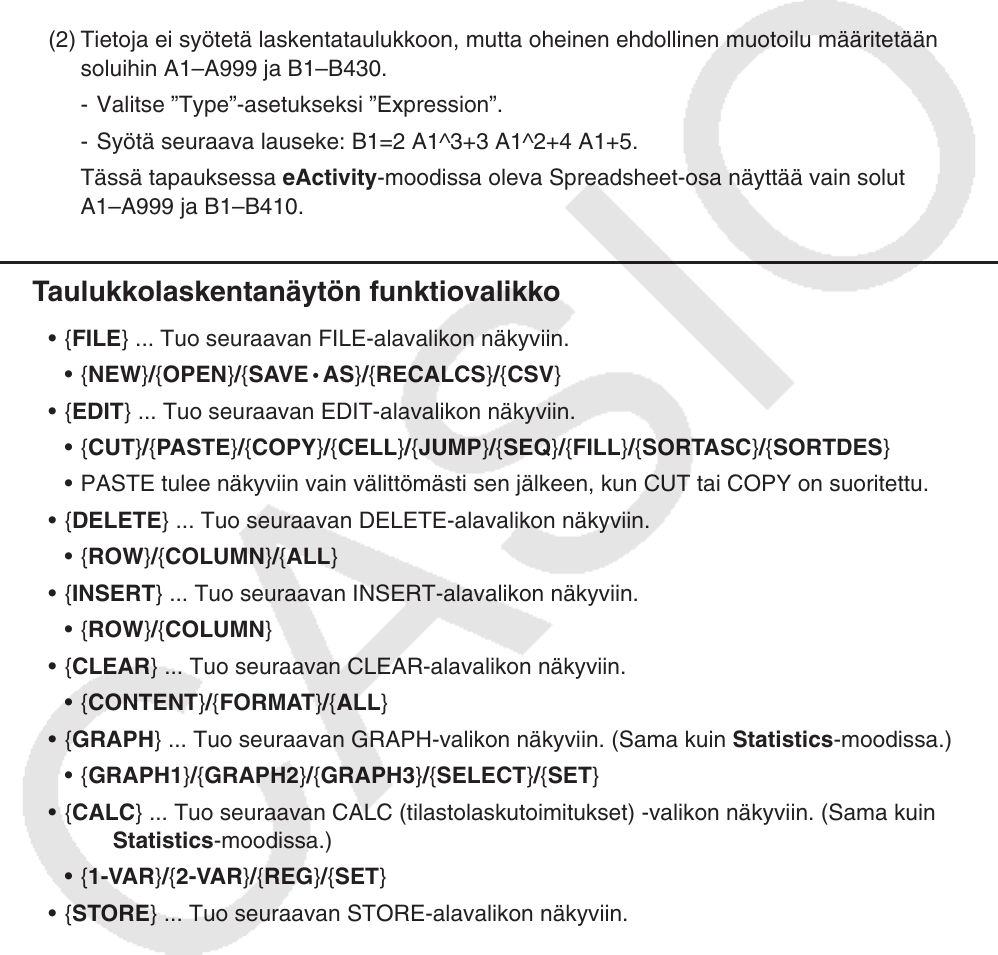 (2) Tietoja ei syötetä laskentataulukkoon, mutta oheinen ehdollinen muotoilu määritetään soluihin A1–A999 ja B1–B430.

- Valitse ”Type”-asetukseksi ”Expression”.

- Syötä seuraava lauseke: B1=2 A1^3+3 A1^2+4 A1+5.

Tässä tapauksessa eActivity-moodissa oleva Spreadsheet-osa näyttää vain solut A1–A999 ja B1–B410.

Taulukkolaskentanäytön funktiovalikko

• {FILE} ... Tuo seuraavan FILE-alavalikon näkyviin.

• {NEW}/{OPEN}/{SAVE • AS}/{RECALCS}/{CSV}

• {EDIT} ... Tuo seuraavan EDIT-alavalikon näkyviin.

• {CUT}/{PASTE}/{COPY}/{CELL}/{JUMP}/{SEQ}/{FILL}/{SORTASC}/{SORTDES}

• PASTE tulee näkyviin vain välittömästi sen jälkeen, kun CUT tai COPY on suoritettu.

• {DELETE} ... Tuo seuraavan DELETE-alavalikon näkyviin.

• {ROW}/{COLUMN}/{ALL}

• {INSERT} ... Tuo seuraavan INSERT-alavalikon näkyviin.

• {ROW}/{COLUMN}

• {CLEAR} ... Tuo seuraavan CLEAR-alavalikon näkyviin.

• {CONTENT}/{FORMAT}/{ALL}

• {GRAPH} ... Tuo seuraavan GRAPH-valikon näkyviin. (Sama kuin Statistics-moodissa.)

• {GRAPH1}/{GRAPH2}/{GRAPH3}/{SELECT}/{SET}

• {CALC} ... Tuo seuraavan CALC (tilastolaskutoimitukset) -valikon näkyviin. (Sama kuin Statistics-moodissa.)

• {1-VAR}/{2-VAR}/{REG}/{SET}

• {STORE} ... Tuo seuraavan STORE-alavalikon näkyviin.

CASIO